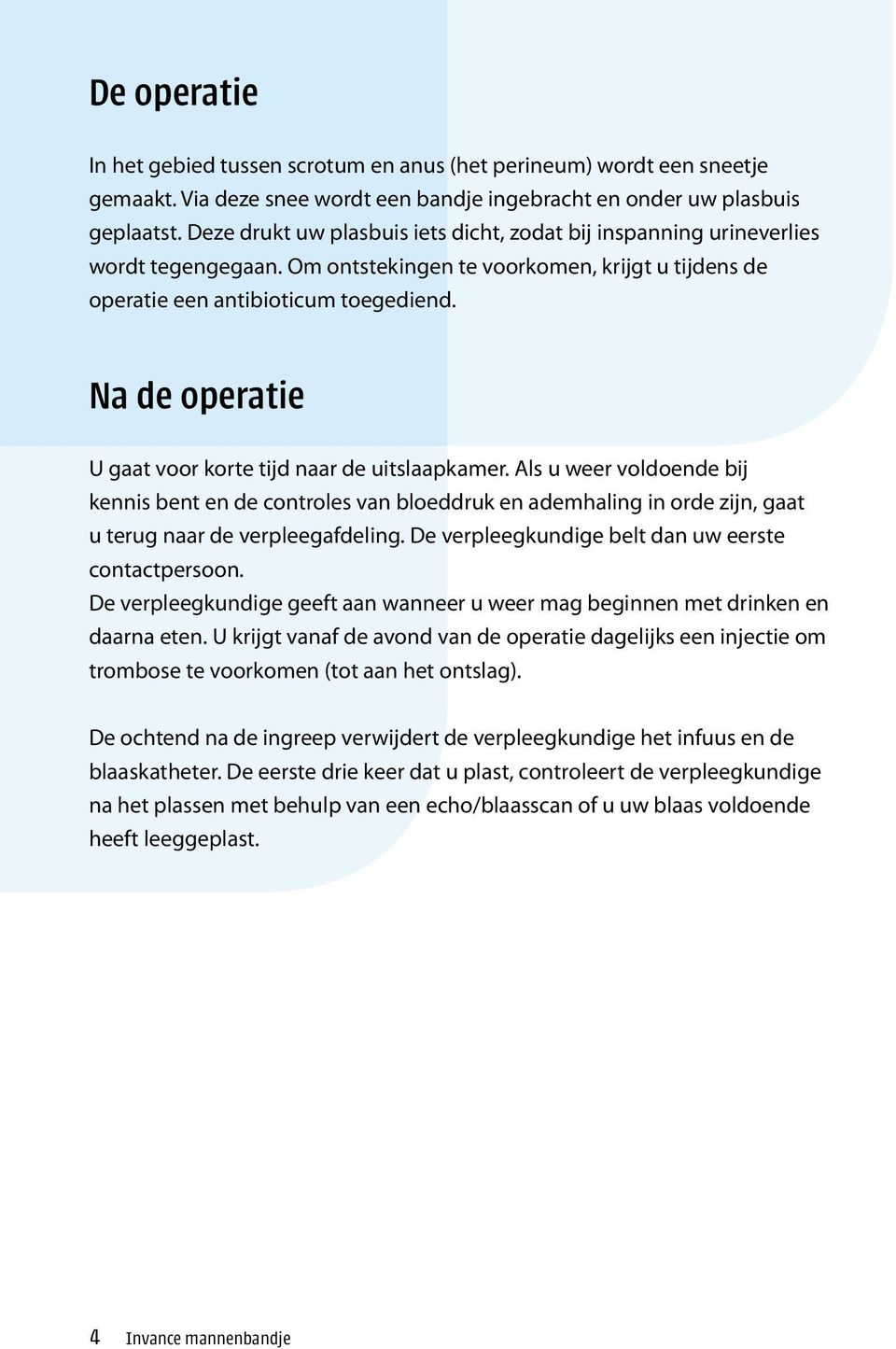 De operatie

In het gebied tussen scrotum en anus (het perineum) wordt een sneetje gemaakt. Via deze snee wordt een bandje ingebracht en onder uw plasbuis geplaatst. Deze drukt uw plasbuis iets dicht, zodat bij inspanning urineverlies wordt tegengegaan. Om ontstekingen te voorkomen, krijgt u tijdens de operatie een antibioticum toegediend.

Na de operatie

U gaat voor korte tijd naar de uitslaapkamer. Als u weer voldoende bij kennis bent en de controles van bloeddruk en ademhaling in orde zijn, gaat u terug naar de verpleegafdeling. De verpleegkundige belt dan uw eerste contactpersoon.
De verpleegkundige geeft aan wanneer u weer mag beginnen met drinken en daarna eten. U krijgt vanaf de avond van de operatie dagelijks een injectie om trombose te voorkomen (tot aan het ontslag).

De ochtend na de ingreep verwijdert de verpleegkundige het infuus en de blaaskatheter. De eerste drie keer dat u plast, controleert de verpleegkundige na het plassen met behulp van een echo/blaasscan of u uw blaas voldoende heeft leeggeplast.

4 Invance mannenbandje